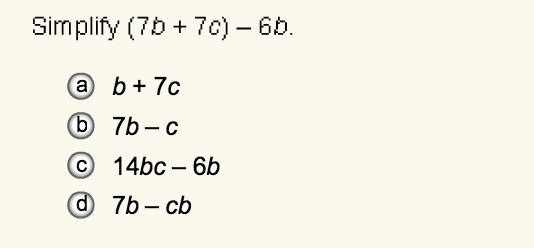 Simplify $(7b + 7c) - 6b$.

a $b + 7c$

b $7b - c$

c $14bc - 6b$

d $7b - cb$